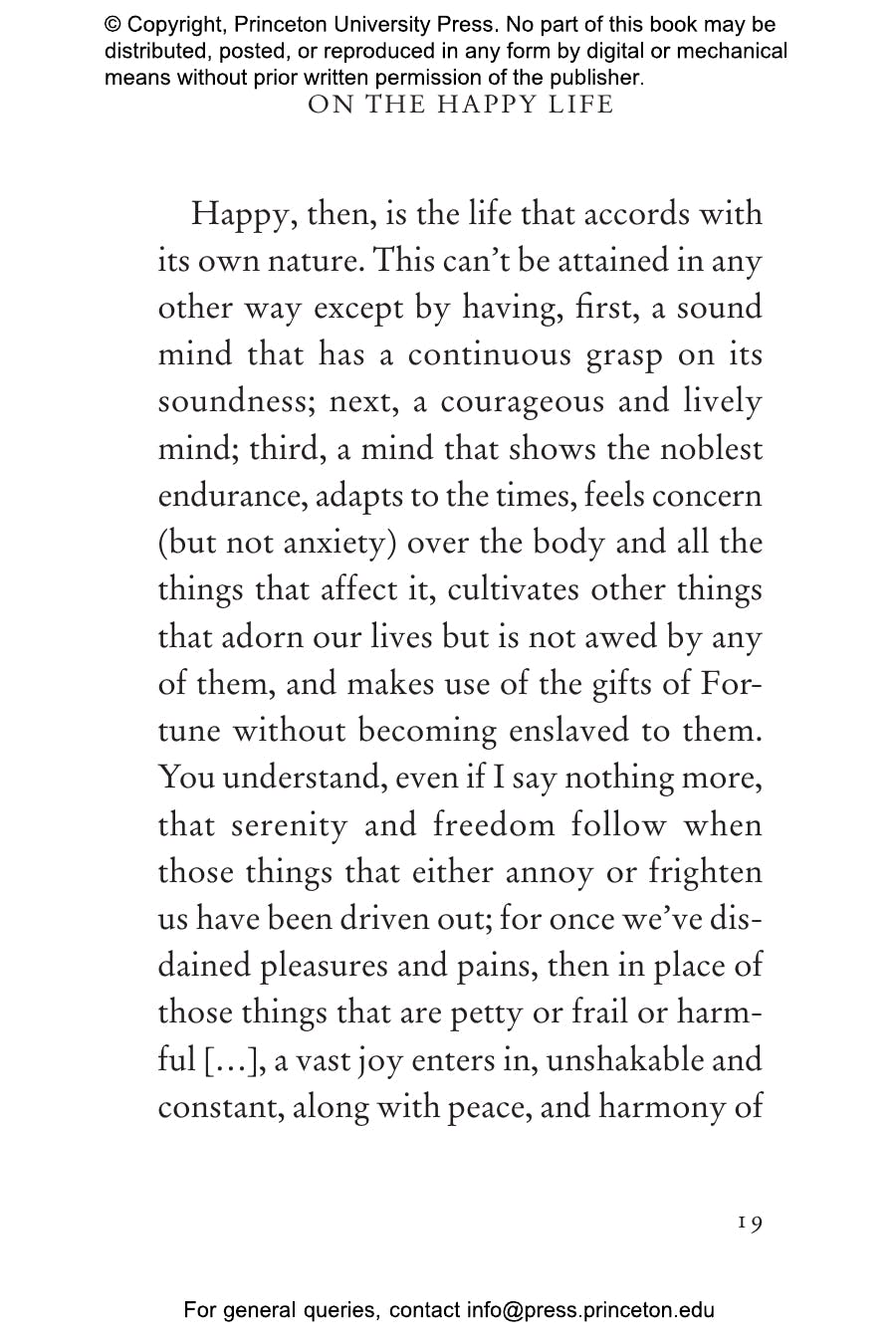 © Copyright, Princeton University Press. No part of this book may be distributed, posted, or reproduced in any form by digital or mechanical means without prior written permission of the publisher.

ON THE HAPPY LIFE

Happy, then, is the life that accords with its own nature. This can't be attained in any other way except by having, first, a sound mind that has a continuous grasp on its soundness; next, a courageous and lively mind; third, a mind that shows the noblest endurance, adapts to the times, feels concern (but not anxiety) over the body and all the things that affect it, cultivates other things that adorn our lives but is not awed by any of them, and makes use of the gifts of Fortune without becoming enslaved to them. You understand, even if I say nothing more, that serenity and freedom follow when those things that either annoy or frighten us have been driven out; for once we've disdained pleasures and pains, then in place of those things that are petty or frail or harmful [...], a vast joy enters in, unshakable and constant, along with peace, and harmony of

19

For general queries, contact info@press.princeton.edu